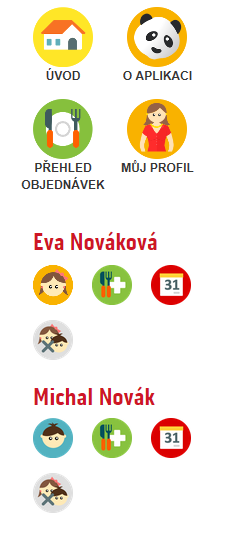 ÚVOD

O APLIKACI

PŘEHLED OBJEDNÁVEK

MŮJ PROFIL

Eva Nováková

31

Michal Novák

31